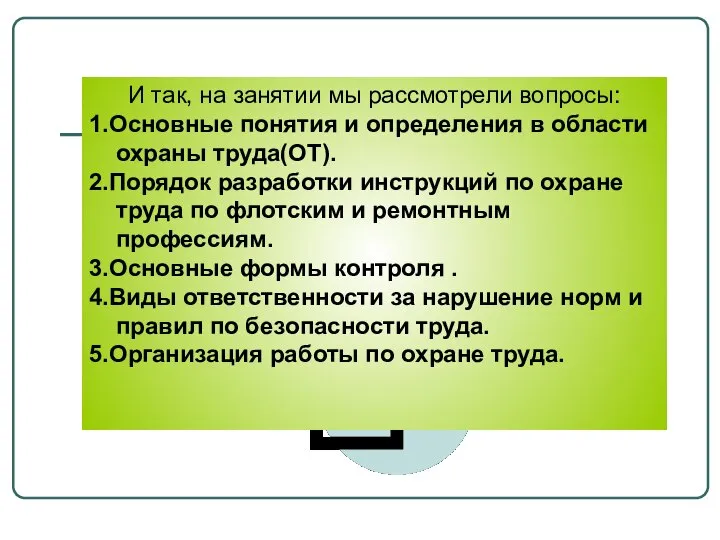 И так, на занятии мы рассмотрели вопросы:
1.Основные понятия и определения в области охраны труда(ОТ).
2.Порядок разработки инструкций по охране труда по флотским и ремонтным профессиям.
3.Основные формы контроля .
4.Виды ответственности за нарушение норм и правил по безопасности труда.
5.Организация работы по охране труда.